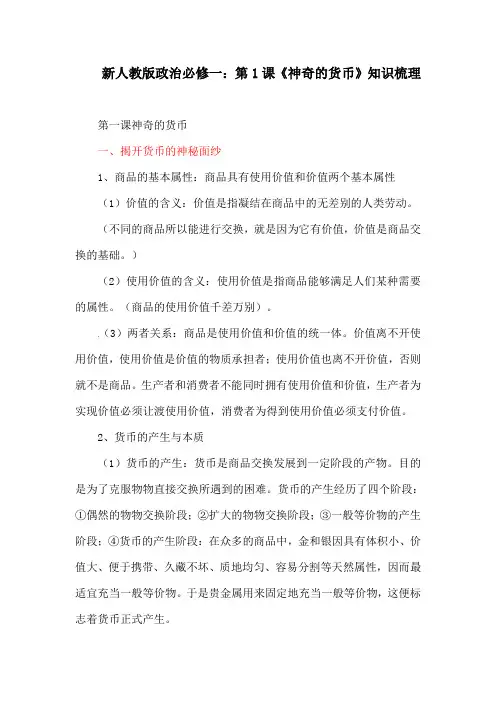 新人教版政治必修一：第1课《神奇的货币》知识梳理

第一课神奇的货币

一、揭开货币的神秘面纱

1、商品的基本属性：商品具有使用价值和价值两个基本属性

（1）价值的含义：价值是指凝结在商品中的无差别的人类劳动。

（不同的商品所以能进行交换，就是因为它有价值，价值是商品交换的基础。）

（2）使用价值的含义：使用价值是指商品能够满足人们某种需要的属性。（商品的使用价值千差万别）。

（3）两者关系：商品是使用价值和价值的统一体。价值离不开使用价值，使用价值是价值的物质承担者；使用价值也离不开价值，否则就不是商品。生产者和消费者不能同时拥有使用价值和价值，生产者为实现价值必须让渡使用价值，消费者为得到使用价值必须支付价值。

2、货币的产生与本质

（1）货币的产生：货币是商品交换发展到一定阶段的产物。目的是为了克服物物直接交换所遇到的困难。货币的产生经历了四个阶段：①偶然的物物交换阶段；②扩大的物物交换阶段；③一般等价物的产生阶段；④货币的产生阶段：在众多的商品中，金和银因具有体积小、价值大、便于携带、久藏不坏、质地均匀、容易分割等天然属性，因而最适宜充当一般等价物。于是贵金属用来固定地充当一般等价物，这便标志着货币正式产生。